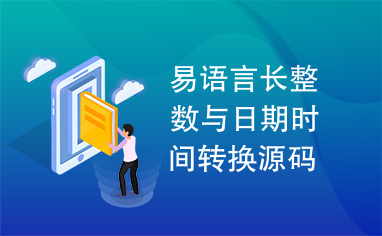 易语言长整数与日期时间转换源码